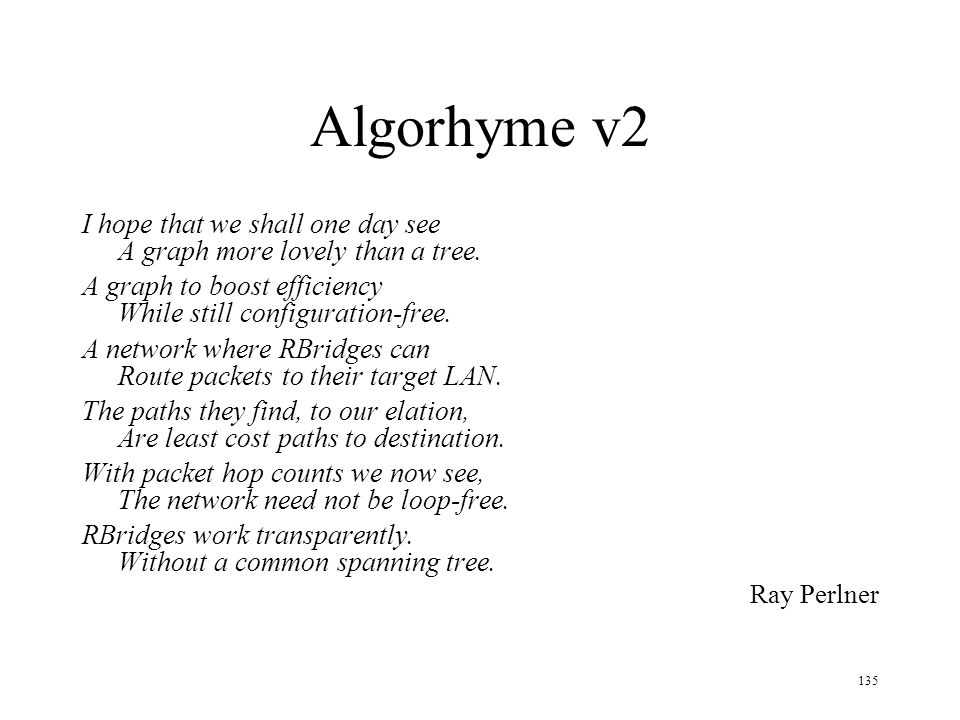 Algorhyme v2

I hope that we shall one day see
A graph more lovely than a tree.

A graph to boost efficiency
While still configuration-free.

A network where RBridges can
Route packets to their target LAN.

The paths they find, to our elation,
Are least cost paths to destination.

With packet hop counts we now see,
The network need not be loop-free.

RBridges work transparently.
Without a common spanning tree.

Ray Perlner

135